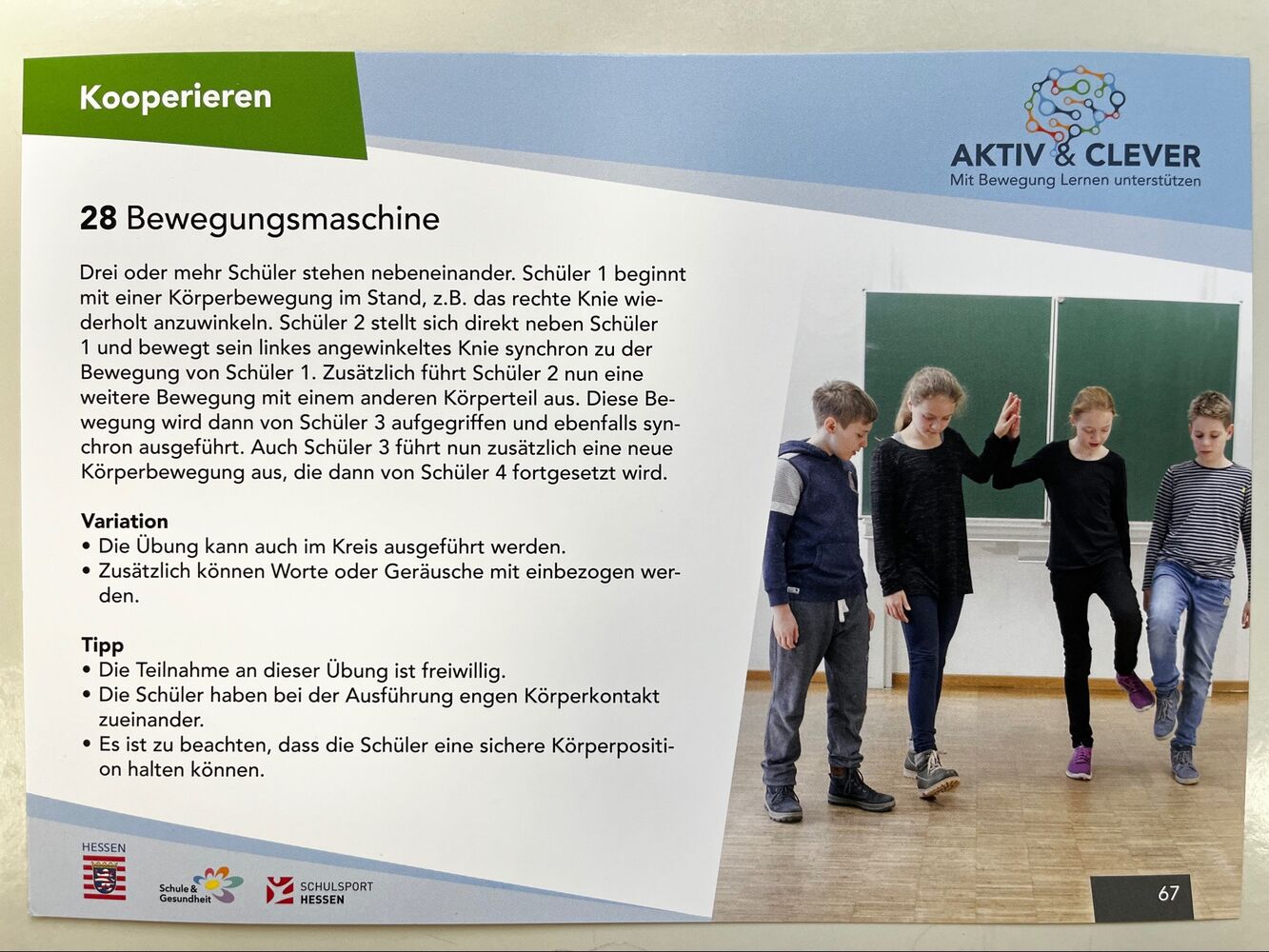 Kooperieren

AKTIV & CLEVER
Mit Bewegung Lernen unterstützen

28 Bewegungsmaschine

Drei oder mehr Schüler stehen nebeneinander. Schüler 1 beginnt mit einer Körperbewegung im Stand, z.B. das rechte Knie wiederholt anzuwinkeln. Schüler 2 stellt sich direkt neben Schüler 1 und bewegt sein linkes angewinkeltes Knie synchron zu der Bewegung von Schüler 1. Zusätzlich führt Schüler 2 nun eine weitere Bewegung mit einem anderen Körperteil aus. Diese Bewegung wird dann von Schüler 3 aufgegriffen und ebenfalls synchron ausgeführt. Auch Schüler 3 führt nun zusätzlich eine neue Körperbewegung aus, die dann von Schüler 4 fortgesetzt wird.

Variation
• Die Übung kann auch im Kreis ausgeführt werden.
• Zusätzlich können Worte oder Geräusche mit einbezogen werden.

Tipp
• Die Teilnahme an dieser Übung ist freiwillig.
• Die Schüler haben bei der Ausführung engen Körperkontakt zueinander.
• Es ist zu beachten, dass die Schüler eine sichere Körperposition halten können.

HESSEN

Schule & Gesundheit

SCHULSPORT
HESSEN

67